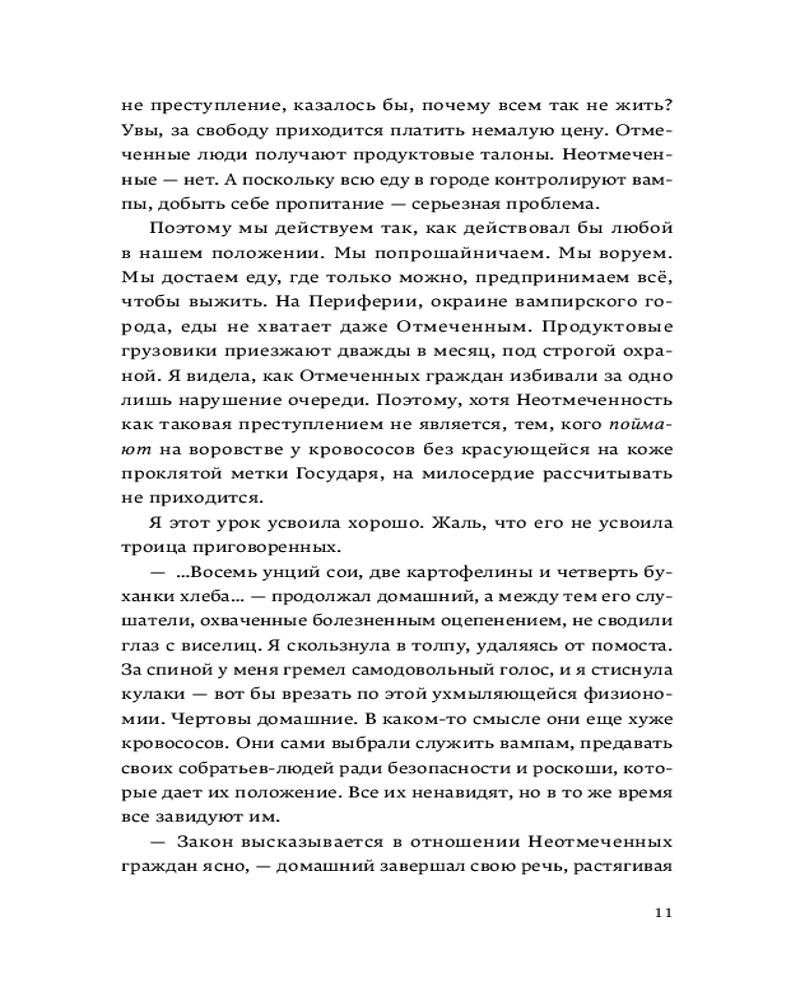 не преступление, казалось бы, почему всем так не жить? Увы, за свободу приходится платить немалую цену. Отмеченные люди получают продуктовые талоны. Неотмеченные — нет. А поскольку всю еду в городе контролируют вампы, добыть себе пропитание — серьезная проблема.

Поэтому мы действуем так, как действовал бы любой в нашем положении. Мы попрошайничаем. Мы воруем. Мы достаем еду, где только можно, предпринимаем всё, чтобы выжить. На Периферии, окраине вампирского города, еды не хватает даже Отмеченным. Продуктовые грузовики приезжают дважды в месяц, под строгой охраной. Я видела, как Отмеченных граждан избивали за одно лишь нарушение очереди. Поэтому, хотя Неотмеченность как таковая преступлением не является, тем, кого поймают на воровстве у кровососов без красующейся на коже проклятой метки Государя, на милосердие рассчитывать не приходится.

Я этот урок усвоила хорошо. Жаль, что его не усвоила троица приговоренных.

— ...Восемь унций сои, две картофелины и четверть буханки хлеба... — продолжал домашний, а между тем его слушатели, охваченные болезненным оцепенением, не сводили глаз с виселиц. Я скользнула в толпу, удаляясь от помоста. За спиной у меня гремел самодовольный голос, и я стиснула кулаки — вот бы врезать по этой ухмыляющейся физиономии. Чертовы домашние. В каком-то смысле они еще хуже кровососов. Они сами выбрали служить вампам, предавать своих собратьев-людей ради безопасности и роскоши, которые дает их положение. Все их ненавидят, но в то же время все завидуют им.

— Закон высказывается в отношении Неотмеченных граждан ясно, — домашний завершал свою речь, растягивая

11